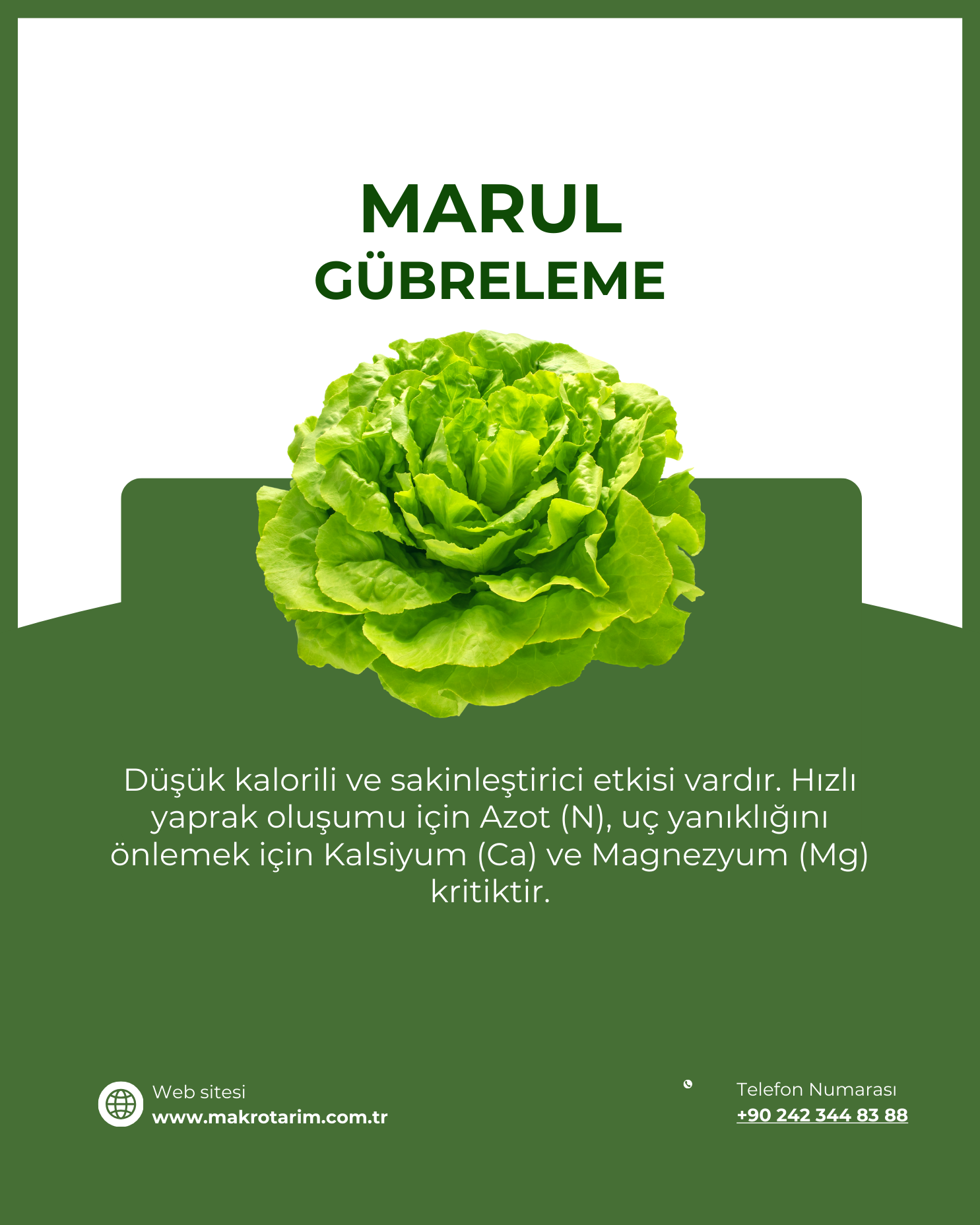 MARUL
GÜBRELEME

Düşük kalorili ve sakinleştirici etkisi vardır. Hızlı yaprak oluşumu için Azot (N), uç yanıklığını önlemek için Kalsiyum (Ca) ve Magnezyum (Mg) kritiktir.

Web sitesi
www.makrotarim.com.tr

Telefon Numarası
+90 242 344 83 88